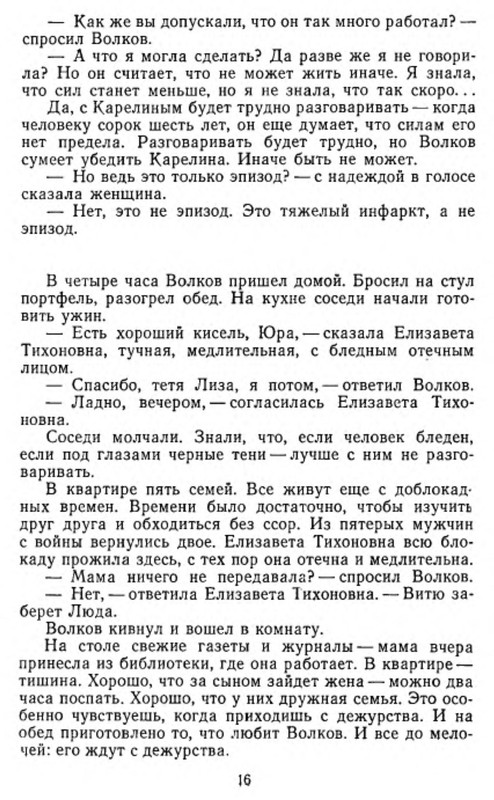 — Как же вы допускали, что он так много работал? — спросил Волков.

— А что я могла сделать? Да разве же я не говорила? Но он считает, что не может жить иначе. Я знала, что сил станет меньше, но я не знала, что так скоро...

Да, с Карелиным будет трудно разговаривать — когда человеку сорок шесть лет, он еще думает, что силам его нет предела. Разговаривать будет трудно, но Волков сумеет убедить Карелина. Иначе быть не может.

— Но ведь это только эпизод? — с надеждой в голосе сказала женщина.

— Нет, это не эпизод. Это тяжелый инфаркт, а не эпизод.

В четыре часа Волков пришел домой. Бросил на стул портфель, разогрел обед. На кухне соседи начали готовить ужин.

— Есть хороший кисель, Юра, — сказала Елизавета Тихоновна, тучная, медлительная, с бледным отечным лицом.

— Спасибо, тетя Лиза, я потом, — ответил Волков.

— Ладно, вечером, — согласилась Елизавета Тихоновна.

Соседи молчали. Знали, что, если человек бледен, если под глазами черные тени — лучше с ним не разговаривать.

В квартире пять семей. Все живут еще с доблокадных времен. Времени было достаточно, чтобы изучить друг друга и обходиться без ссор. Из пятерых мужчин с войны вернулись двое. Елизавета Тихоновна всю блокаду прожила здесь, с тех пор она отечна и медлительна.

— Мама ничего не передавала? — спросил Волков.

— Нет, — ответила Елизавета Тихоновна. — Витю заберет Люда.

Волков кивнул и вошел в комнату.

На столе свежие газеты и журналы — мама вчера принесла из библиотеки, где она работает. В квартире — тишина. Хорошо, что за сыном зайдет жена — можно два часа поспать. Хорошо, что у них дружная семья. Это особенно чувствуешь, когда приходишь с дежурства. И на обед приготовлено то, что любит Волков. И все до мелочей: его ждут с дежурства.

16